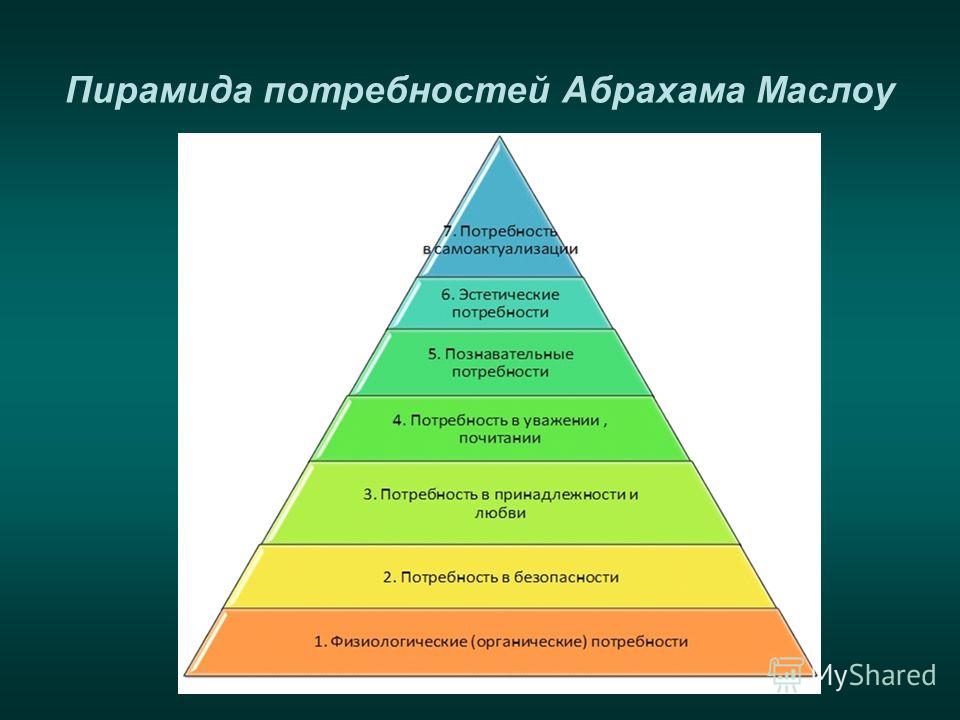 Пирамида потребностей Абрахама Маслоу

7. Потребность в самоактуализации

6. Эстетические потребности

5. Познавательные потребности

4. Потребность в уважении , почитании

3. Потребность в принадлежности и любви

2. Потребность в безопасности

1. Физиологические (органические) потребности

MyShared